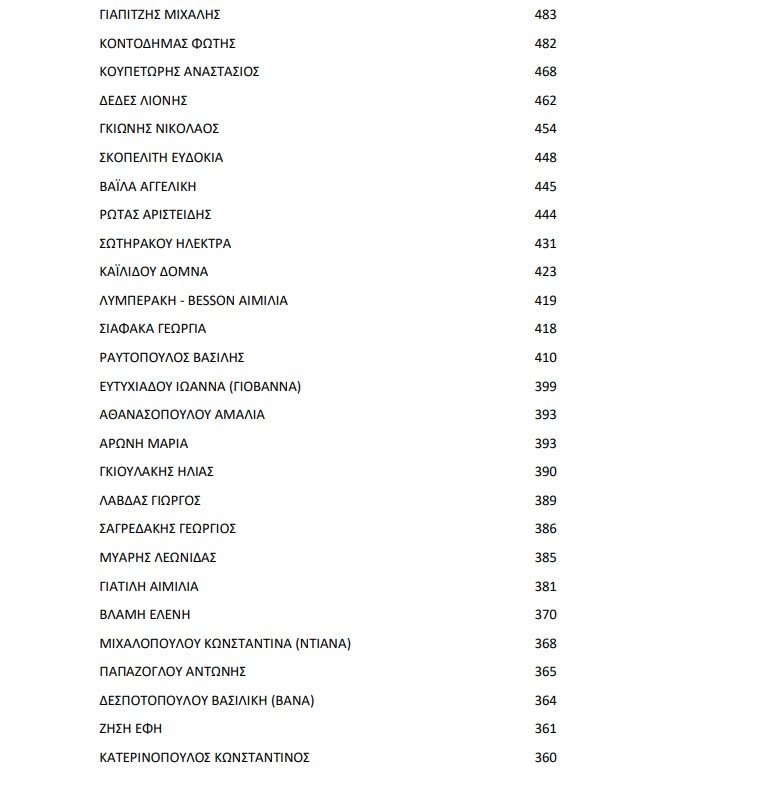 | | |
|---|---|
| ΓΙΑΠΙΤΖΗΣ ΜΙΧΑΛΗΣ | 483 |
| ΚΟΝΤΟΔΗΜΑΣ ΦΩΤΗΣ | 482 |
| ΚΟΥΠΕΤΩΡΗΣ ΑΝΑΣΤΑΣΙΟΣ | 468 |
| ΔΕΔΕΣ ΛΙΟΝΗΣ | 462 |
| ΓΚΙΩΝΗΣ ΝΙΚΟΛΑΟΣ | 454 |
| ΣΚΟΠΕΛΙΤΗ ΕΥΔΟΚΙΑ | 448 |
| ΒΑΪΛΑ ΑΓΓΕΛΙΚΗ | 445 |
| ΡΩΤΑΣ ΑΡΙΣΤΕΙΔΗΣ | 444 |
| ΣΩΤΗΡΑΚΟΥ ΗΛΕΚΤΡΑ | 431 |
| ΚΑΪΛΙΔΟΥ ΔΟΜΝΑ | 423 |
| ΛΥΜΠΕΡΑΚΗ - BESSON ΑΙΜΙΛΙΑ | 419 |
| ΣΙΑΦΑΚΑ ΓΕΩΡΓΙΑ | 418 |
| ΡΑΥΤΟΠΟΥΛΟΣ ΒΑΣΙΛΗΣ | 410 |
| ΕΥΤΥΧΙΑΔΟΥ ΙΩΑΝΝΑ (ΓΙΟΒΑΝΝΑ) | 399 |
| ΑΘΑΝΑΣΟΠΟΥΛΟΥ ΑΜΑΛΙΑ | 393 |
| ΑΡΩΝΗ ΜΑΡΙΑ | 393 |
| ΓΚΙΟΥΛΑΚΗΣ ΗΛΙΑΣ | 390 |
| ΛΑΒΔΑΣ ΓΙΩΡΓΟΣ | 389 |
| ΣΑΓΡΕΔΑΚΗΣ ΓΕΩΡΓΙΟΣ | 386 |
| ΜΥΑΡΗΣ ΛΕΩΝΙΔΑΣ | 385 |
| ΓΙΑΤΙΛΗ ΑΙΜΙΛΙΑ | 381 |
| ΒΛΑΜΗ ΕΛΕΝΗ | 370 |
| ΜΙΧΑΛΟΠΟΥΛΟΥ ΚΩΝΣΤΑΝΤΙΝΑ (ΝΤΙΑΝΑ) | 368 |
| ΠΑΠΑΖΟΓΛΟΥ ΑΝΤΩΝΗΣ | 365 |
| ΔΕΣΠΟΤΟΠΟΥΛΟΥ ΒΑΣΙΛΙΚΗ (ΒΑΝΑ) | 364 |
| ΖΗΣΗ ΕΦΗ | 361 |
| ΚΑΤΕΡΙΝΟΠΟΥΛΟΣ ΚΩΝΣΤΑΝΤΙΝΟΣ | 360 |